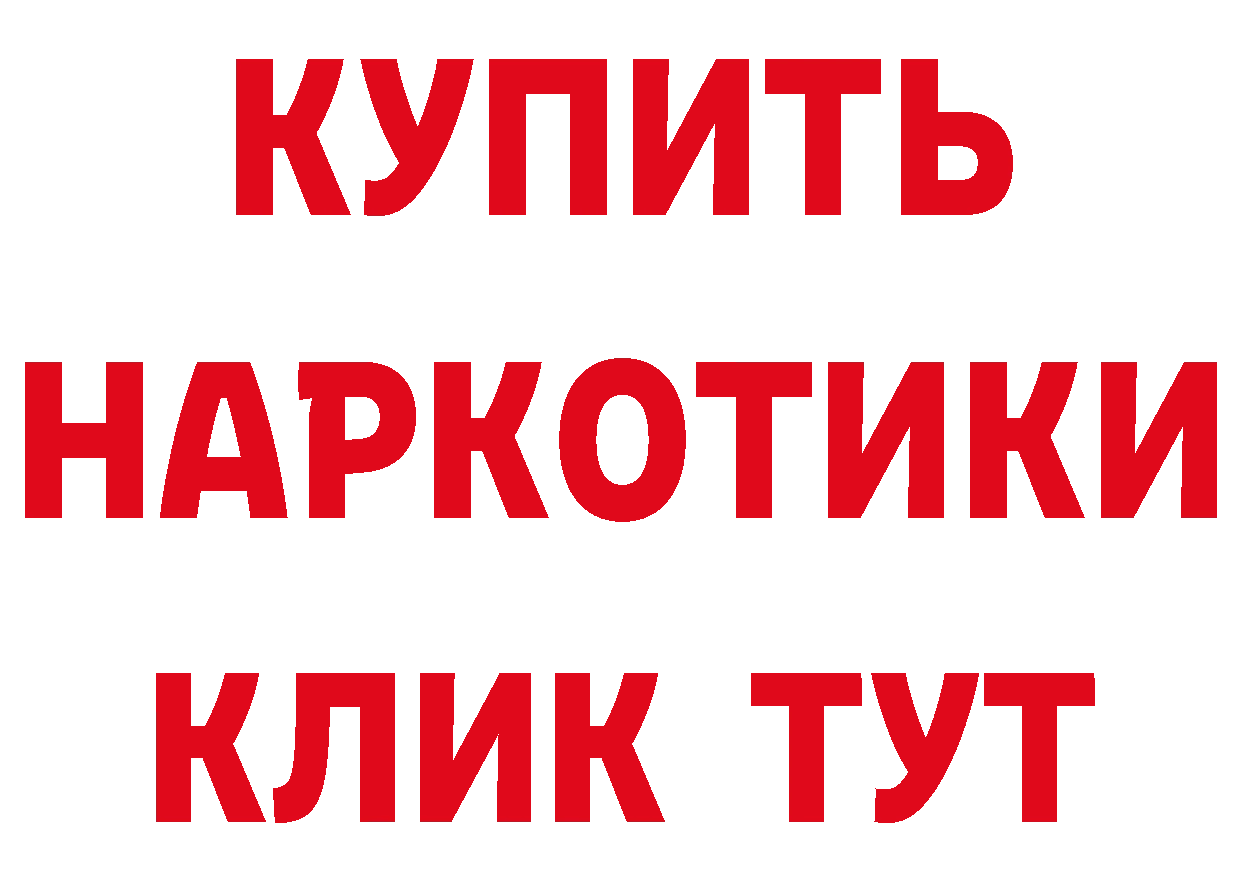 КУПИТЬ
НАРКОТИКИ
КЛИК ТУТ